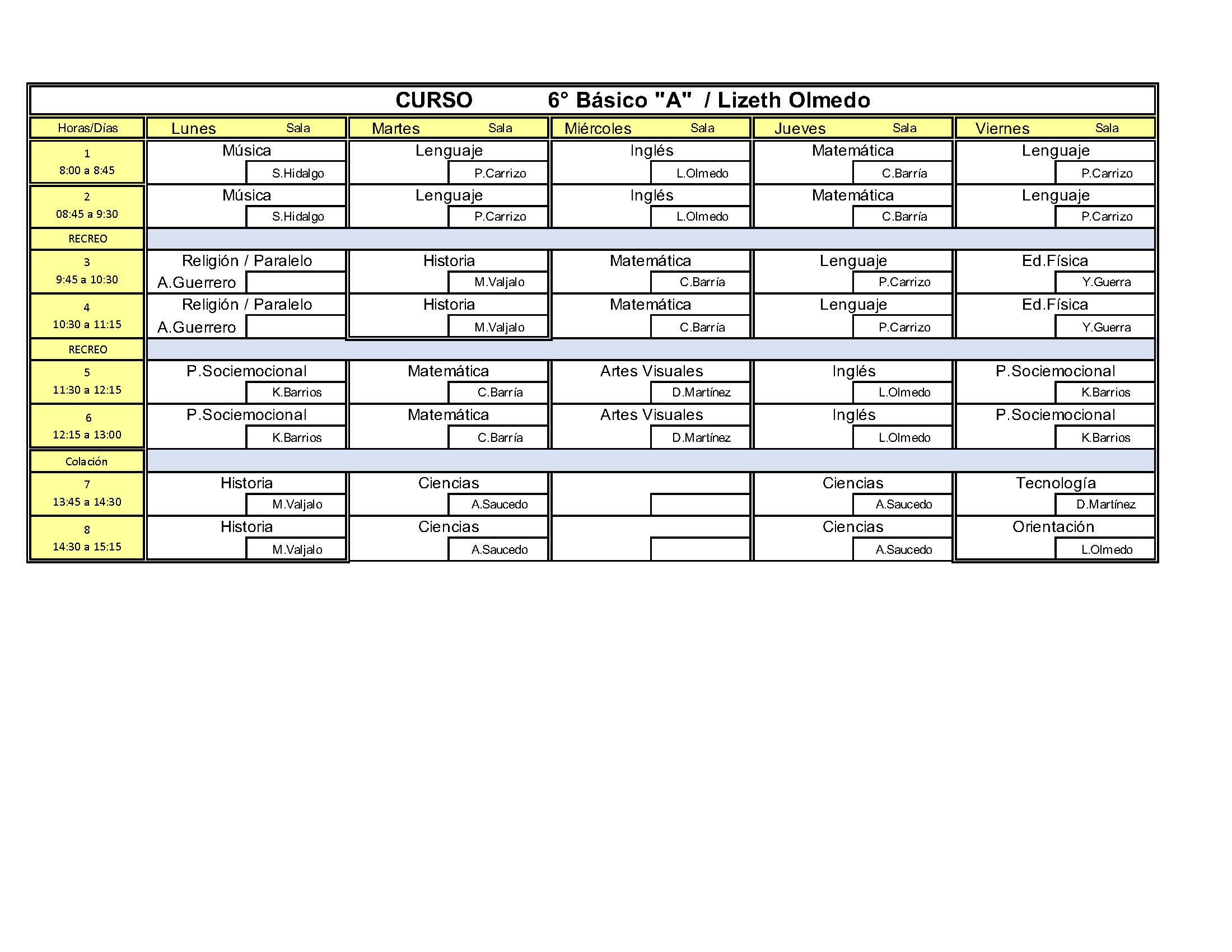 CURSO 6° Básico "A" / Lizeth Olmedo

| Horas/Días | Lunes Sala | Martes Sala | Miércoles Sala | Jueves Sala | Viernes Sala |
|---|---|---|---|---|---|
| 1 8:00 a 8:45 | Música S.Hidalgo | Lenguaje P.Carrizo | Inglés L.Olmedo | Matemática C.Barría | Lenguaje P.Carrizo |
| 2 08:45 a 9:30 | Música S.Hidalgo | Lenguaje P.Carrizo | Inglés L.Olmedo | Matemática C.Barría | Lenguaje P.Carrizo |
| RECREO | | | | | |
| 3 9:45 a 10:30 | Religión / Paralelo A.Guerrero | Historia M.Valjalo | Matemática C.Barría | Lenguaje P.Carrizo | Ed.Física Y.Guerra |
| 4 10:30 a 11:15 | Religión / Paralelo A.Guerrero | Historia M.Valjalo | Matemática C.Barría | Lenguaje P.Carrizo | Ed.Física Y.Guerra |
| RECREO | | | | | |
| 5 11:30 a 12:15 | P.Sociemocional K.Barrios | Matemática C.Barría | Artes Visuales D.Martínez | Inglés L.Olmedo | P.Sociemocional K.Barrios |
| 6 12:15 a 13:00 | P.Sociemocional K.Barrios | Matemática C.Barría | Artes Visuales D.Martínez | Inglés L.Olmedo | P.Sociemocional K.Barrios |
| Colación | | | | | |
| 7 13:45 a 14:30 | Historia M.Valjalo | Ciencias A.Saucedo | | Ciencias A.Saucedo | Tecnología D.Martínez |
| 8 14:30 a 15:15 | Historia M.Valjalo | Ciencias A.Saucedo | | Ciencias A.Saucedo | Orientación L.Olmedo |